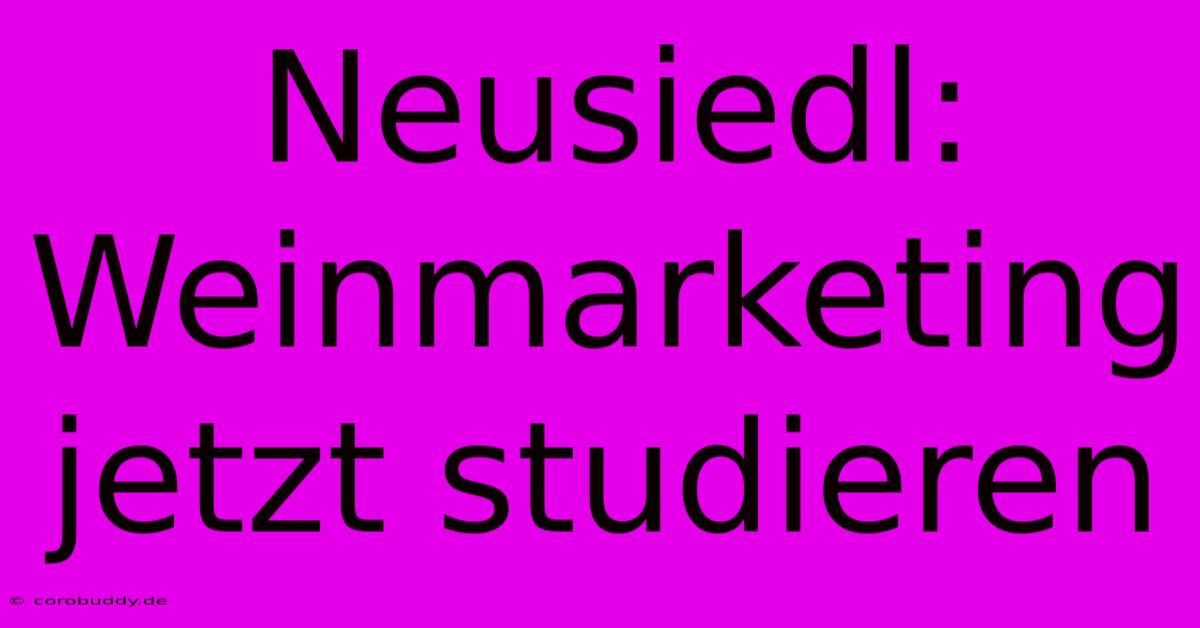 Neusiedl: Weinmarketing jetzt studieren

© corobuddy.de